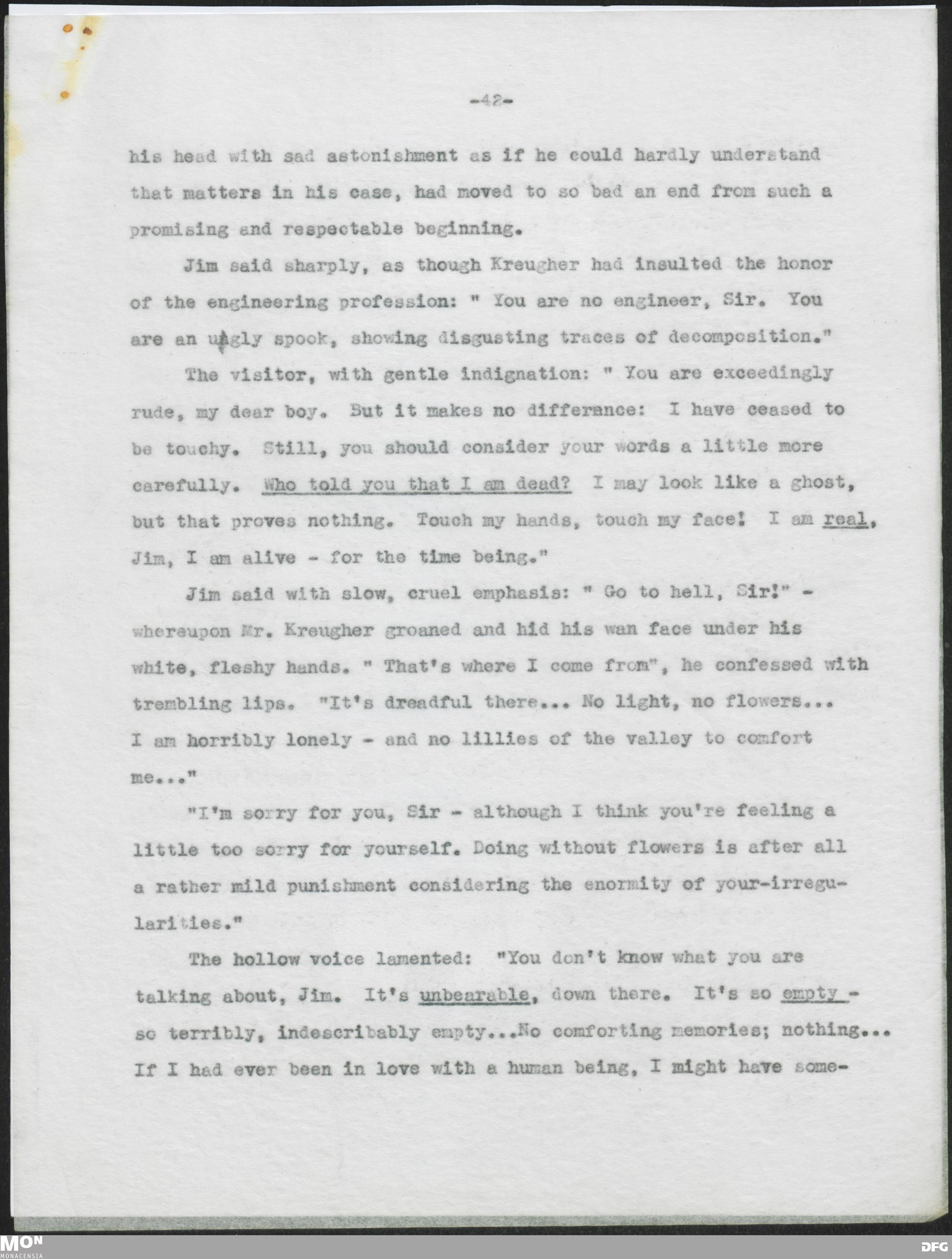 -42-

his head with sad astonishment as if he could hardly understand that matters in his case, had moved to so bad an end from such a promising and respectable beginning.

Jim said sharply, as though Kreugher had insulted the honor of the engineering profession: " You are no engineer, Sir. You are an ugly spook, showing disgusting traces of decomposition."

The visitor, with gentle indignation: " You are exceedingly rude, my dear boy. But it makes no differance: I have ceased to be touchy. Still, you should consider your words a little more carefully. Who told you that I am dead? I may look like a ghost, but that proves nothing. Touch my hands, touch my face! I am real, Jim, I am alive - for the time being."

Jim said with slow, cruel emphasis: " Go to hell, Sir!" - whereupon Mr. Kreugher groaned and hid his wan face under his white, fleshy hands. " That's where I come from", he confessed with trembling lips. "It's dreadful there... No light, no flowers... I am horribly lonely - and no lillies of the valley to comfort me..."

"I'm sorry for you, Sir - although I think you're feeling a little too sorry for yourself. Doing without flowers is after all a rather mild punishment considering the enormity of your-irregularities."

The hollow voice lamented: "You don't know what you are talking about, Jim. It's unbearable, down there. It's so empty - so terribly, indescribably empty...No comforting memories; nothing... If I had ever been in love with a human being, I might have some-

MON
MONACENSIA
DFG